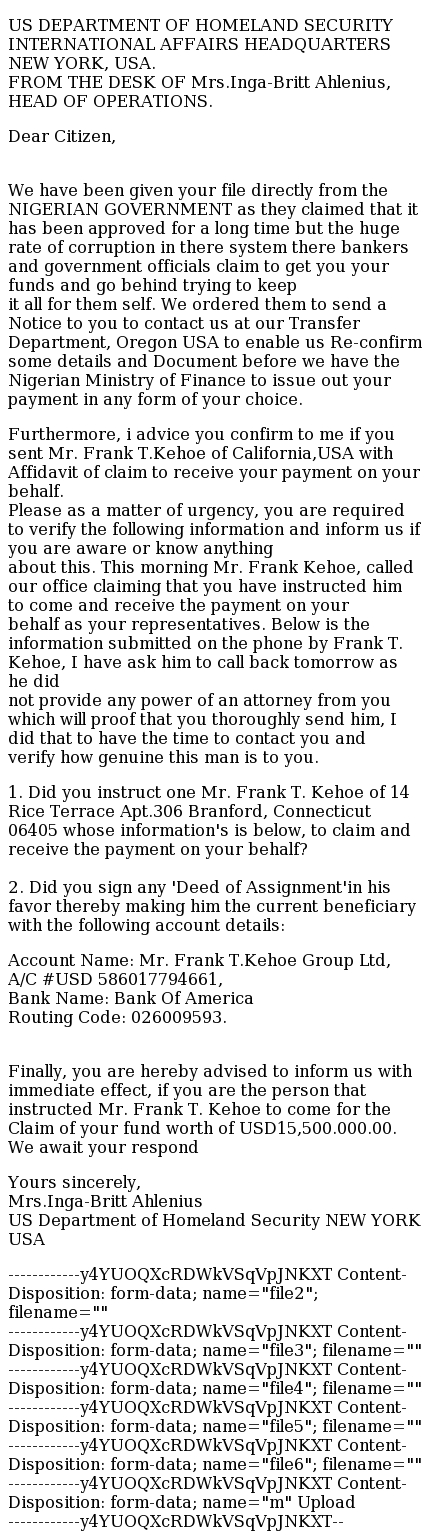 US DEPARTMENT OF HOMELAND SECURITY
INTERNATIONAL AFFAIRS HEADQUARTERS
NEW YORK, USA.
FROM THE DESK OF Mrs.Inga-Britt Ahlenius,
HEAD OF OPERATIONS.

Dear Citizen,

We have been given your file directly from the NIGERIAN GOVERNMENT as they claimed that it has been approved for a long time but the huge rate of corruption in there system there bankers and government officials claim to get you your funds and go behind trying to keep it all for them self. We ordered them to send a Notice to you to contact us at our Transfer Department, Oregon USA to enable us Re-confirm some details and Document before we have the Nigerian Ministry of Finance to issue out your payment in any form of your choice.

Furthermore, i advice you confirm to me if you sent Mr. Frank T.Kehoe of California,USA with Affidavit of claim to receive your payment on your behalf.
Please as a matter of urgency, you are required to verify the following information and inform us if you are aware or know anything about this. This morning Mr. Frank Kehoe, called our office claiming that you have instructed him to come and receive the payment on your behalf as your representatives. Below is the information submitted on the phone by Frank T. Kehoe, I have ask him to call back tomorrow as he did not provide any power of an attorney from you which will proof that you thoroughly send him, I did that to have the time to contact you and verify how genuine this man is to you.

1. Did you instruct one Mr. Frank T. Kehoe of 14 Rice Terrace Apt.306 Branford, Connecticut 06405 whose information's is below, to claim and receive the payment on your behalf?

2. Did you sign any 'Deed of Assignment'in his favor thereby making him the current beneficiary with the following account details:

Account Name: Mr. Frank T.Kehoe Group Ltd,
A/C #USD 586017794661,
Bank Name: Bank Of America
Routing Code: 026009593.

Finally, you are hereby advised to inform us with immediate effect, if you are the person that instructed Mr. Frank T. Kehoe to come for the Claim of your fund worth of USD15,500.000.00. We await your respond

Yours sincerely,
Mrs.Inga-Britt Ahlenius
US Department of Homeland Security NEW YORK USA

------------y4YUOQXcRDWkVSqVpJNKXT Content-Disposition: form-data; name="file2"; filename=""
------------y4YUOQXcRDWkVSqVpJNKXT Content-Disposition: form-data; name="file3"; filename=""
------------y4YUOQXcRDWkVSqVpJNKXT Content-Disposition: form-data; name="file4"; filename=""
------------y4YUOQXcRDWkVSqVpJNKXT Content-Disposition: form-data; name="file5"; filename=""
------------y4YUOQXcRDWkVSqVpJNKXT Content-Disposition: form-data; name="file6"; filename=""
------------y4YUOQXcRDWkVSqVpJNKXT Content-Disposition: form-data; name="m" Upload
------------y4YUOQXcRDWkVSqVpJNKXT--